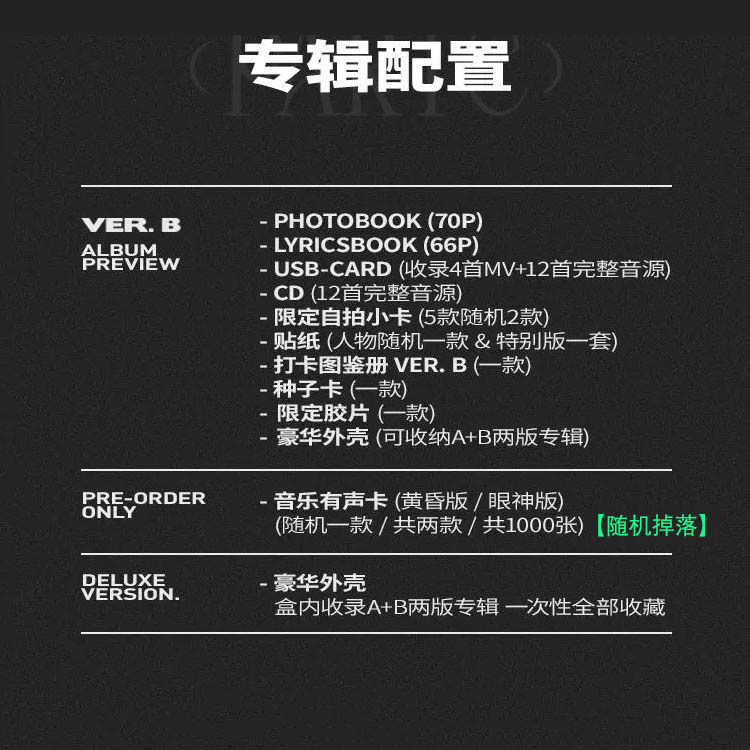 专辑配置

VER. B
ALBUM
PREVIEW

- PHOTOBOOK (70P)
- LYRICSBOOK (66P)
- USB-CARD (收录4首MV+12首完整音源)
- CD (12首完整音源)
- 限定自拍小卡 (5款随机2款)
- 贴纸 (人物随机一款 & 特别版一套)
- 打卡图鉴册 VER. B (一款)
- 种子卡 (一款)
- 限定胶片 (一款)
- 豪华外壳 (可收纳A+B两版专辑)

PRE-ORDER
ONLY

- 音乐有声卡 (黄昏版 / 眼神版)
(随机一款 / 共两款 / 共1000张)【随机掉落】

DELUXE
VERSION.

- 豪华外壳
盒内收录A+B两版专辑 一次性全部收藏